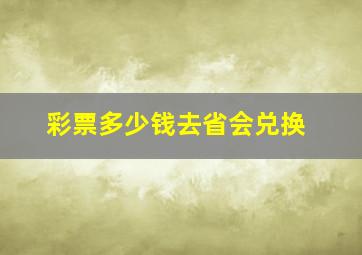 彩票多少钱去省会兑换